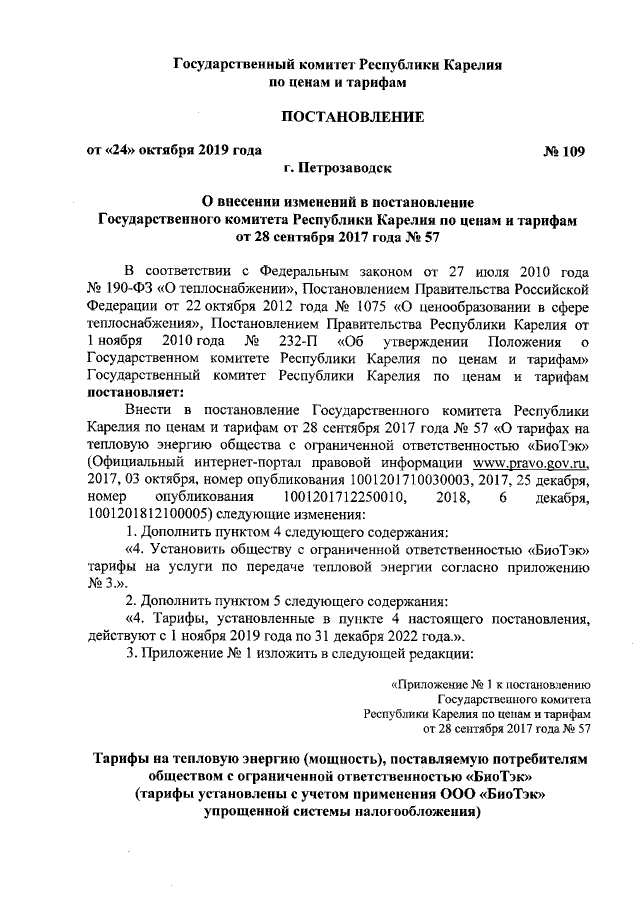 Государственный комитет Республики Карелия
по ценам и тарифам

ПОСТАНОВЛЕНИЕ

от «24» октября 2019 года № 109

г. Петрозаводск

О внесении изменений в постановление
Государственного комитета Республики Карелия по ценам и тарифам
от 28 сентября 2017 года № 57

В соответствии с Федеральным законом от 27 июля 2010 года № 190-ФЗ «О теплоснабжении», Постановлением Правительства Российской Федерации от 22 октября 2012 года № 1075 «О ценообразовании в сфере теплоснабжения», Постановлением Правительства Республики Карелия от 1 ноября 2010 года № 232-П «Об утверждении Положения о Государственном комитете Республики Карелия по ценам и тарифам» Государственный комитет Республики Карелия по ценам и тарифам постановляет:

Внести в постановление Государственного комитета Республики Карелия по ценам и тарифам от 28 сентября 2017 года № 57 «О тарифах на тепловую энергию общества с ограниченной ответственностью «БиоТэк» (Официальный интернет-портал правовой информации www.pravo.gov.ru, 2017, 03 октября, номер опубликования 1001201710030003, 2017, 25 декабря, номер опубликования 1001201712250010, 2018, 6 декабря, 1001201812100005) следующие изменения:

1. Дополнить пунктом 4 следующего содержания:

«4. Установить обществу с ограниченной ответственностью «БиоТэк» тарифы на услуги по передаче тепловой энергии согласно приложению № 3.».

2. Дополнить пунктом 5 следующего содержания:

«4. Тарифы, установленные в пункте 4 настоящего постановления, действуют с 1 ноября 2019 года по 31 декабря 2022 года.».

3. Приложение № 1 изложить в следующей редакции:

«Приложение № 1 к постановлению
Государственного комитета
Республики Карелия по ценам и тарифам
от 28 сентября 2017 года № 57

Тарифы на тепловую энергию (мощность), поставляемую потребителям обществом с ограниченной ответственностью «БиоТэк»
(тарифы установлены с учетом применения ООО «БиоТэк» упрощенной системы налогообложения)